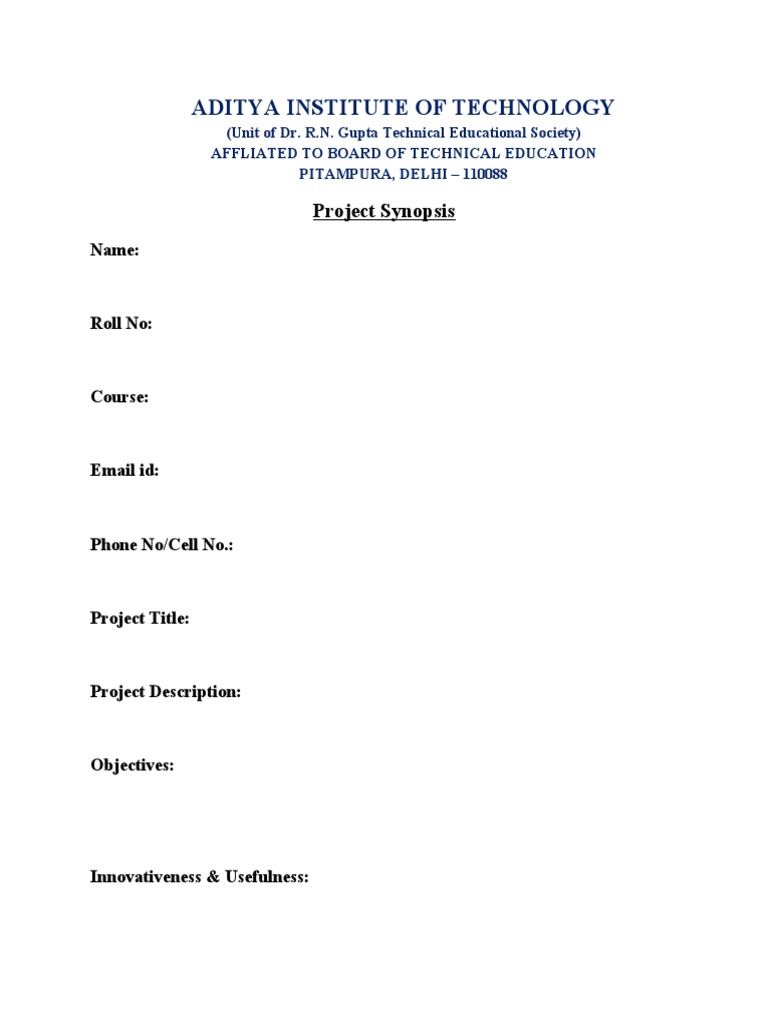 ADITYA INSTITUTE OF TECHNOLOGY
(Unit of Dr. R.N. Gupta Technical Educational Society)
AFFLIATED TO BOARD OF TECHNICAL EDUCATION
PITAMPURA, DELHI – 110088

Project Synopsis

Name:

Roll No:

Course:

Email id:

Phone No/Cell No.:

Project Title:

Project Description:

Objectives:

Innovativeness & Usefulness: